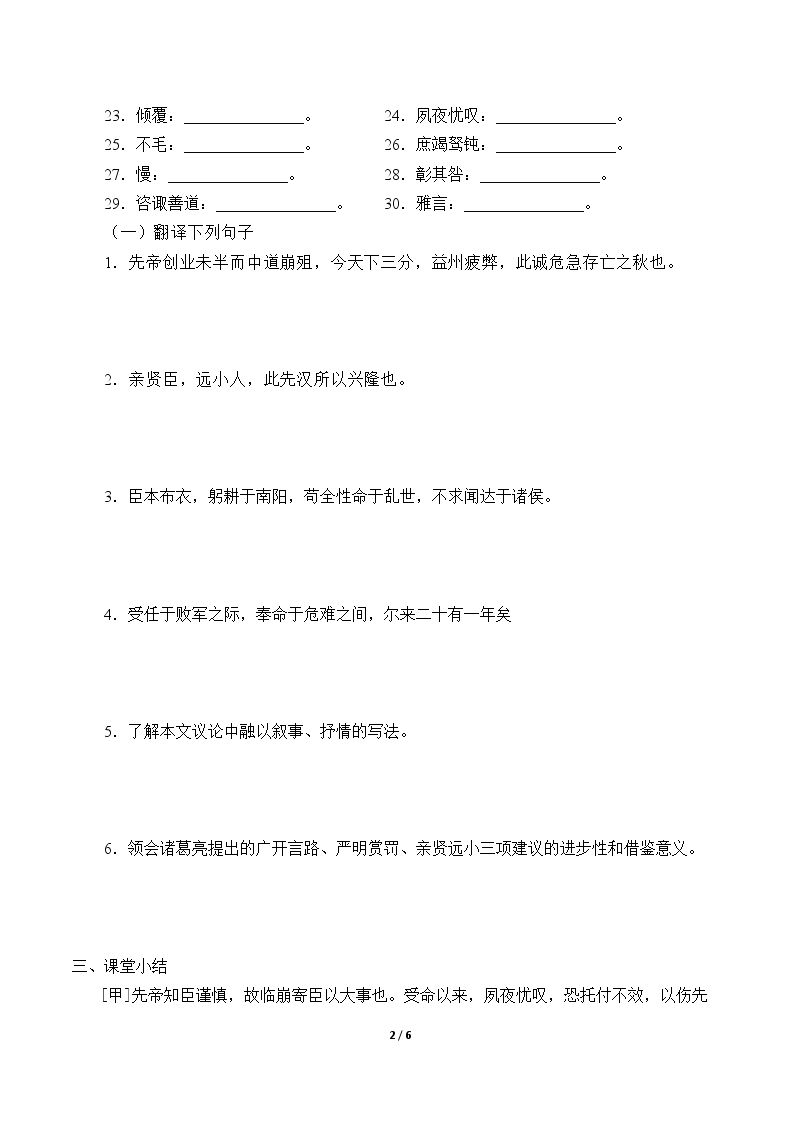 23．倾覆：____。 24．夙夜忧叹：____。

25．不毛：____。 26．庶竭驽钝：____。

27．慢：____。 28．彰其咎：____。

29．咨诹善道：____。 30．雅言：____。

（一）翻译下列句子

1．先帝创业未半而中道崩殂，今天下三分，益州疲弊，此诚危急存亡之秋也。

2．亲贤臣，远小人，此先汉所以兴隆也。

3．臣本布衣，躬耕于南阳，苟全性命于乱世，不求闻达于诸侯。

4．受任于败军之际，奉命于危难之间，尔来二十有一年矣

5．了解本文议论中融以叙事、抒情的写法。

6．领会诸葛亮提出的广开言路、严明赏罚、亲贤远小三项建议的进步性和借鉴意义。

三、课堂小结

[甲]先帝知臣谨慎，故临崩寄臣以大事也。受命以来，夙夜忧叹，恐托付不效，以伤先

2 / 6